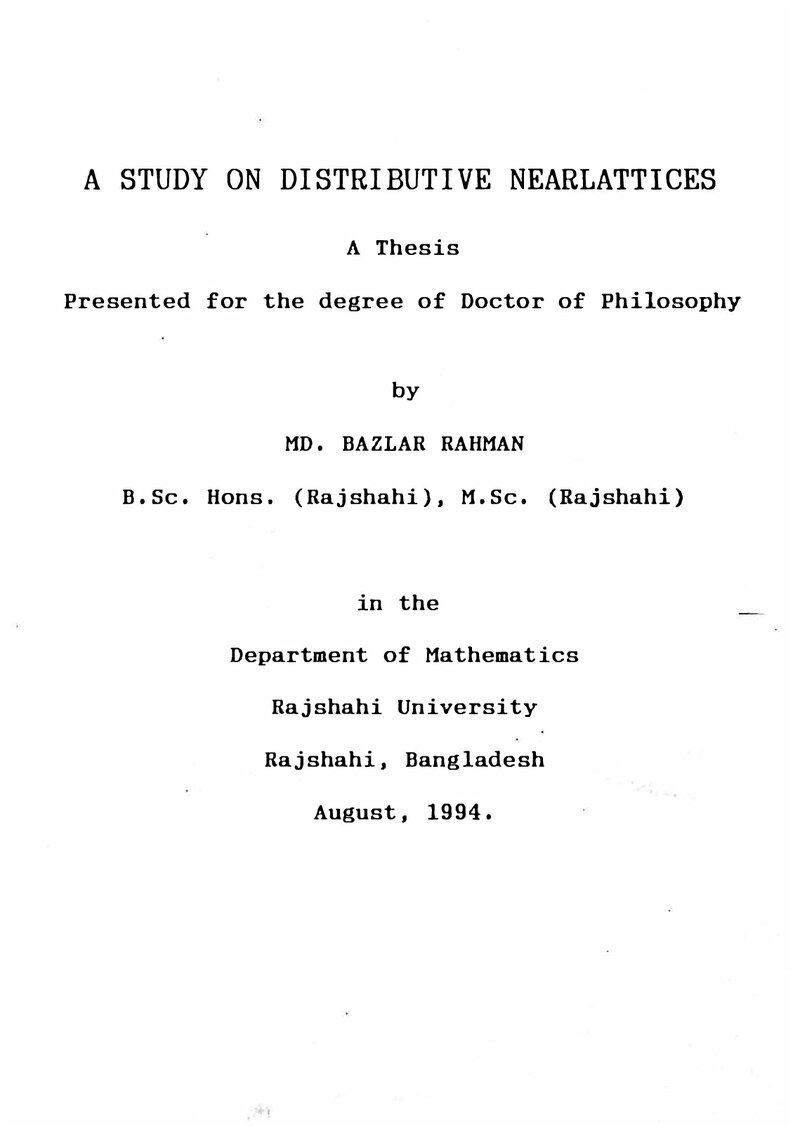 A STUDY ON DISTRIBUTIVE NEARLATTICES

A Thesis

Presented for the degree of Doctor of Philosophy

by

MD. BAZLAR RAHMAN

B.Sc. Hons. (Rajshahi), M.Sc. (Rajshahi)

in the

Department of Mathematics

Rajshahi University

Rajshahi, Bangladesh

August, 1994.